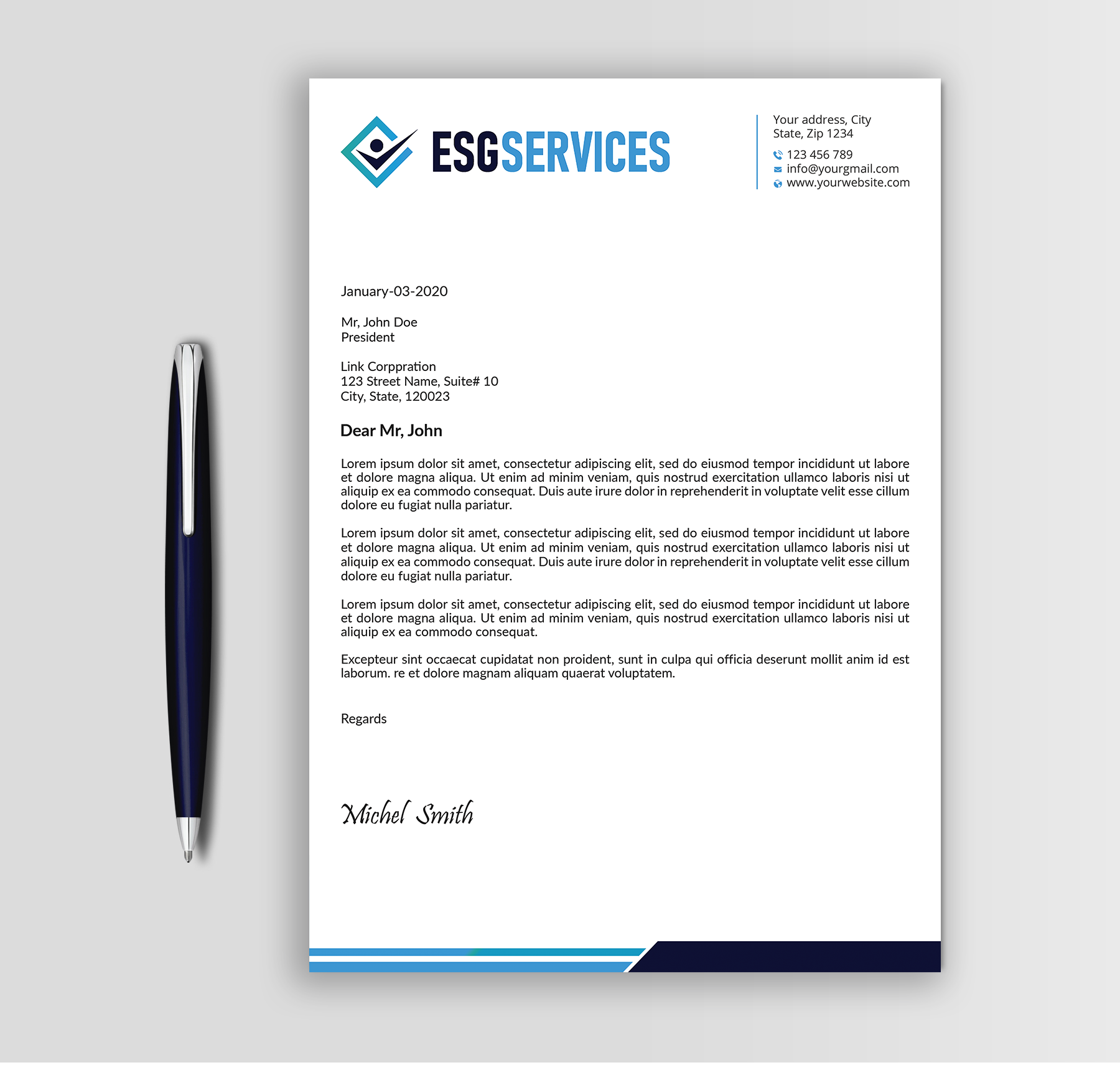 ESGSERVICES

Your address, City
State, Zip 1234
123 456 789
info@yourgmail.com
www.yourwebsite.com

January-03-2020

Mr, John Doe
President

Link Corppration
123 Street Name, Suite# 10
City, State, 120023

Dear Mr, John

Lorem ipsum dolor sit amet, consectetur adipiscing elit, sed do eiusmod tempor incididunt ut labore et dolore magna aliqua. Ut enim ad minim veniam, quis nostrud exercitation ullamco laboris nisi ut aliquip ex ea commodo consequat. Duis aute irure dolor in reprehenderit in voluptate velit esse cillum dolore eu fugiat nulla pariatur.

Lorem ipsum dolor sit amet, consectetur adipiscing elit, sed do eiusmod tempor incididunt ut labore et dolore magna aliqua. Ut enim ad minim veniam, quis nostrud exercitation ullamco laboris nisi ut aliquip ex ea commodo consequat. Duis aute irure dolor in reprehenderit in voluptate velit esse cillum dolore eu fugiat nulla pariatur.

Lorem ipsum dolor sit amet, consectetur adipiscing elit, sed do eiusmod tempor incididunt ut labore et dolore magna aliqua. Ut enim ad minim veniam, quis nostrud exercitation ullamco laboris nisi ut aliquip ex ea commodo consequat.

Excepteur sint occaecat cupidatat non proident, sunt in culpa qui officia deserunt mollit anim id est laborum. re et dolore magnam aliquam quaerat voluptatem.

Regards

Michel Smith